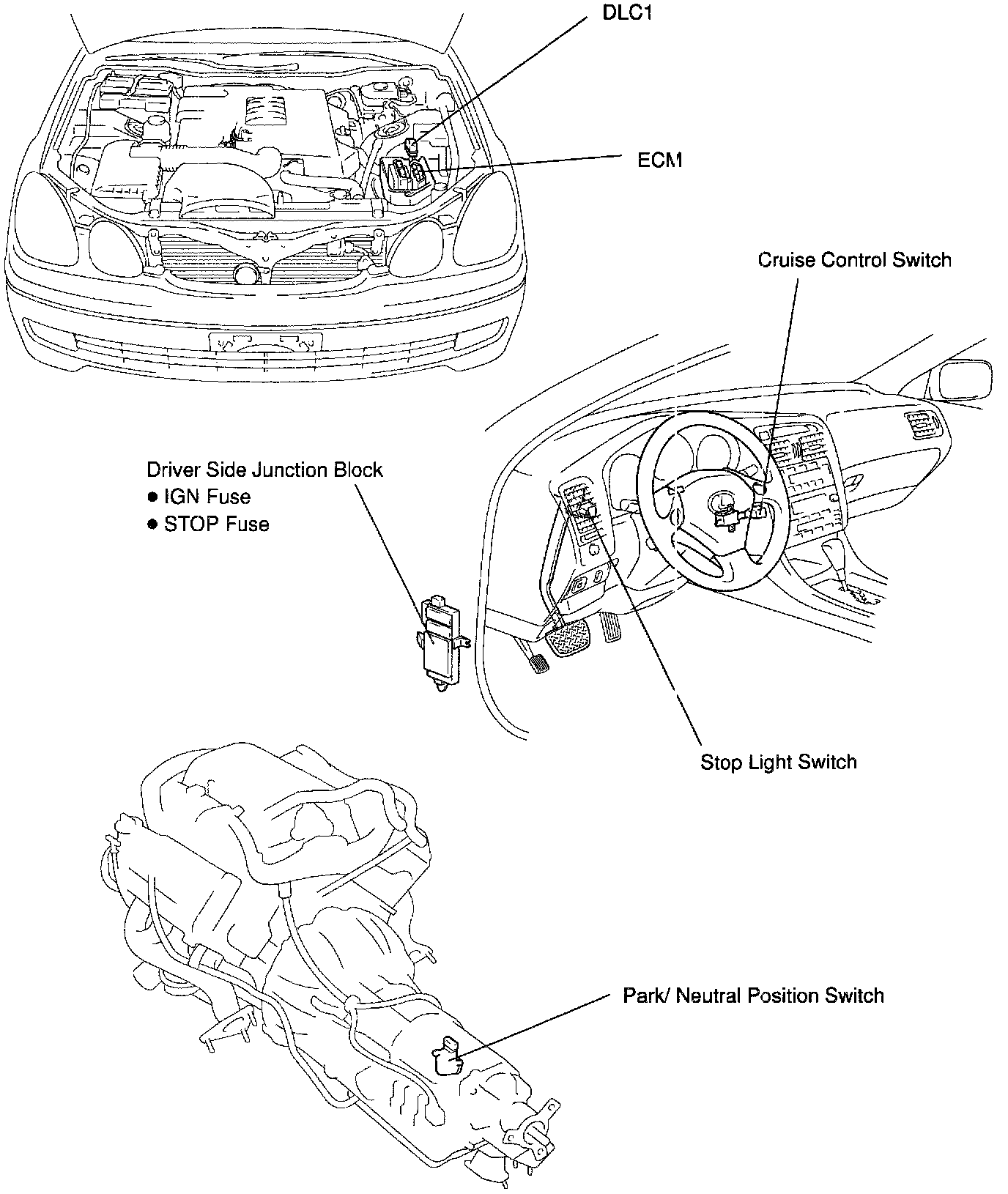 DLC1

ECM

Cruise Control Switch

Driver Side Junction Block
● IGN Fuse
● STOP Fuse

Stop Light Switch

Park/ Neutral Position Switch